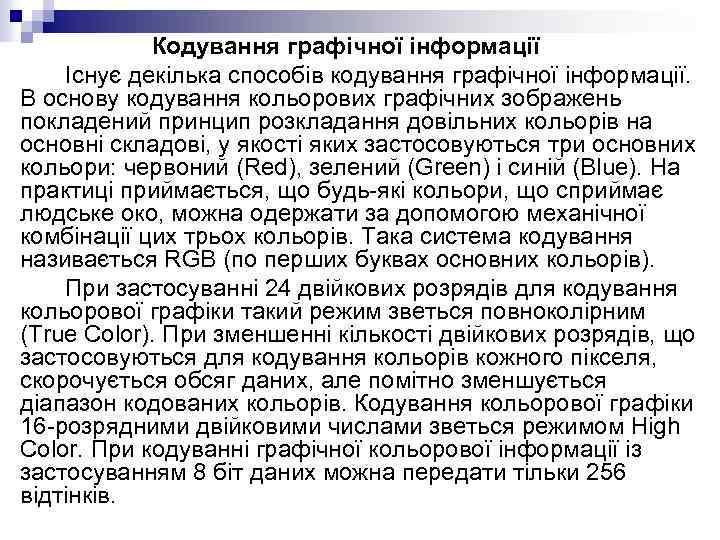 Кодування графічної інформації

Існує декілька способів кодування графічної інформації. В основу кодування кольорових графічних зображень покладений принцип розкладання довільних кольорів на основні складові, у якості яких застосовуються три основних кольори: червоний (Red), зелений (Green) і синій (Blue). На практиці приймається, що будь-які кольори, що сприймає людське око, можна одержати за допомогою механічної комбінації цих трьох кольорів. Така система кодування називається RGB (по перших буквах основних кольорів).

При застосуванні 24 двійкових розрядів для кодування кольорової графіки такий режим зветься повноколірним (True Color). При зменшенні кількості двійкових розрядів, що застосовуються для кодування кольорів кожного пікселя, скорочується обсяг даних, але помітно зменшується діапазон кодованих кольорів. Кодування кольорової графіки 16-розрядними двійковими числами зветься режимом High Color. При кодуванні графічної кольорової інформації із застосуванням 8 біт даних можна передати тільки 256 відтінків.